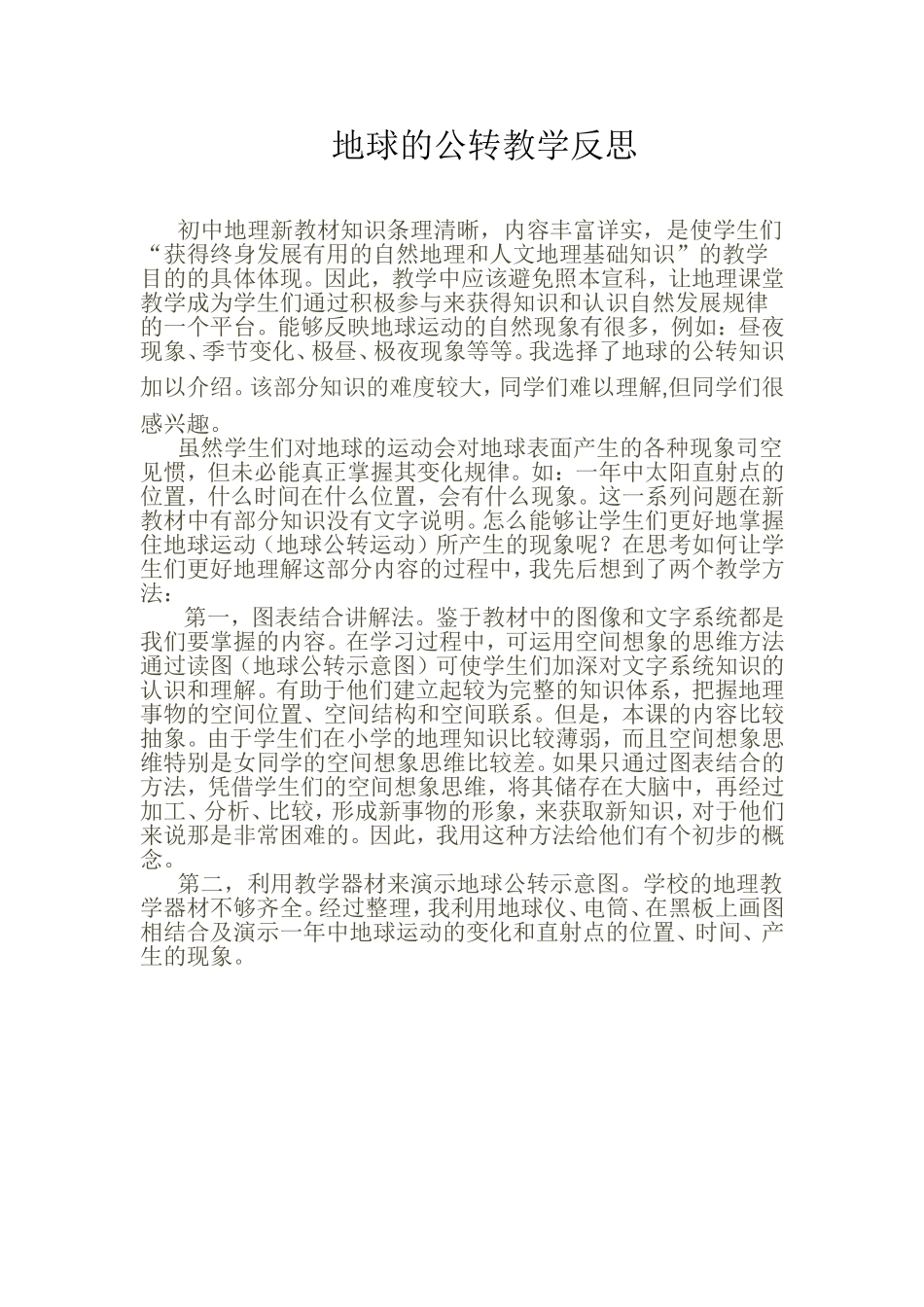 地球的公转教学反思

初中地理新教材知识条理清晰，内容丰富详实，是使学生们“获得终身发展有用的自然地理和人文地理基础知识”的教学目的的具体体现。因此，教学中应该避免照本宣科，让地理课堂教学成为学生们通过积极参与来获得知识和认识自然发展规律的一个平台。能够反映地球运动的自然现象有很多，例如：昼夜现象、季节变化、极昼、极夜现象等等。我选择了地球的公转知识加以介绍。该部分知识的难度较大，同学们难以理解,但同学们很感兴趣。

虽然学生们对地球的运动会对地球表面产生的各种现象司空见惯，但未必能真正掌握其变化规律。如：一年中太阳直射点的位置，什么时间在什么位置，会有什么现象。这一系列问题在新教材中有部分知识没有文字说明。怎么能够让学生们更好地掌握住地球运动（地球公转运动）所产生的现象呢？在思考如何让学生们更好地理解这部分内容的过程中，我先后想到了两个教学方法：

第一，图表结合讲解法。鉴于教材中的图像和文字系统都是我们要掌握的内容。在学习过程中，可运用空间想象的思维方法通过读图（地球公转示意图）可使学生们加深对文字系统知识的认识和理解。有助于他们建立起较为完整的知识体系，把握地理事物的空间位置、空间结构和空间联系。但是，本课的内容比较抽象。由于学生们在小学的地理知识比较薄弱，而且空间想象思维特别是女同学的空间想象思维比较差。如果只通过图表结合的方法，凭借学生们的空间想象思维，将其储存在大脑中，再经过加工、分析、比较，形成新事物的形象，来获取新知识，对于他们来说那是非常困难的。因此，我用这种方法给他们有个初步的概念。

第二，利用教学器材来演示地球公转示意图。学校的地理教学器材不够齐全。经过整理，我利用地球仪、电筒、在黑板上画图相结合及演示一年中地球运动的变化和直射点的位置、时间、产生的现象。